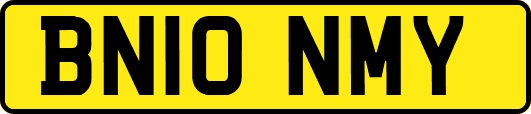 BN10 NMY